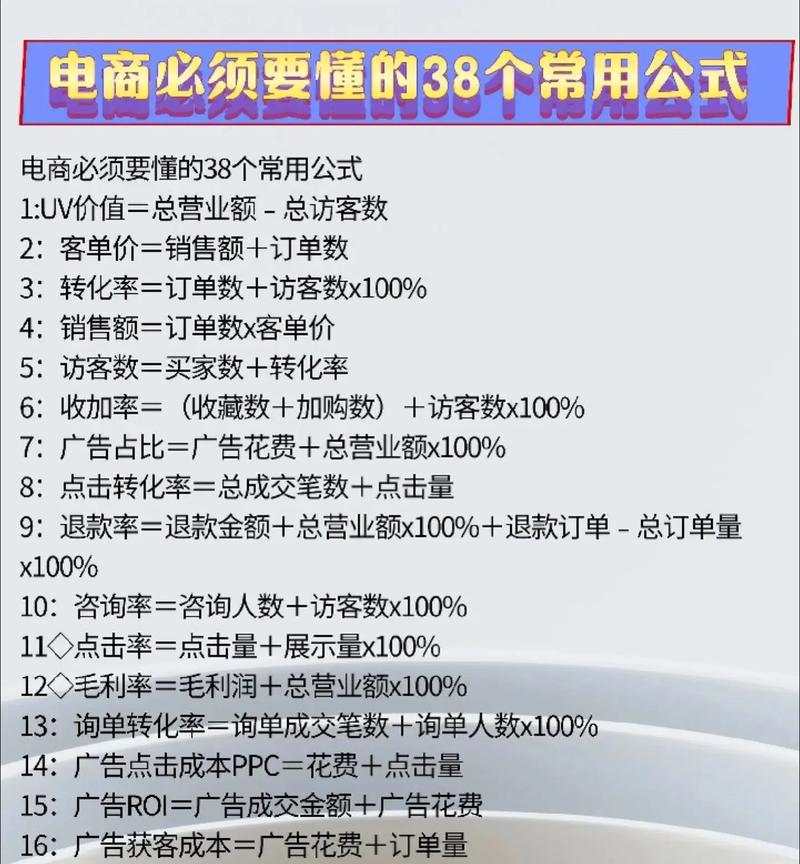 电商必须要懂的38个常用公式

电商必须要懂的38个常用公式
1:UV价值＝总营业额 - 总访客数
2：客单价＝销售额＋订单数
3：转化率＝订单数＋访客数x100%
4：销售额＝订单数x客单价
5：访客数＝买家数＋转化率
6：收加率＝（收藏数＋加购数）＋访客数x100%
7：广告占比＝广告花费＋总营业额x100%
8：点击转化率＝总成交笔数＋点击量
9：退款率＝退款金额＋总营业额x100%＋退款订单 - 总订单量x100%
10：咨询率＝咨询人数＋访客数x100%
11◇点击率＝点击量＋展示量x100%
12◇毛利率＝毛利润＋总营业额x100%
13：询单转化率＝询单成交笔数＋询单人数x100%
14：广告点击成本PPC＝花费＋点击量
15：广告ROI＝广告成交金额＋广告花费
16：广告获客成本＝广告花费＋订单量